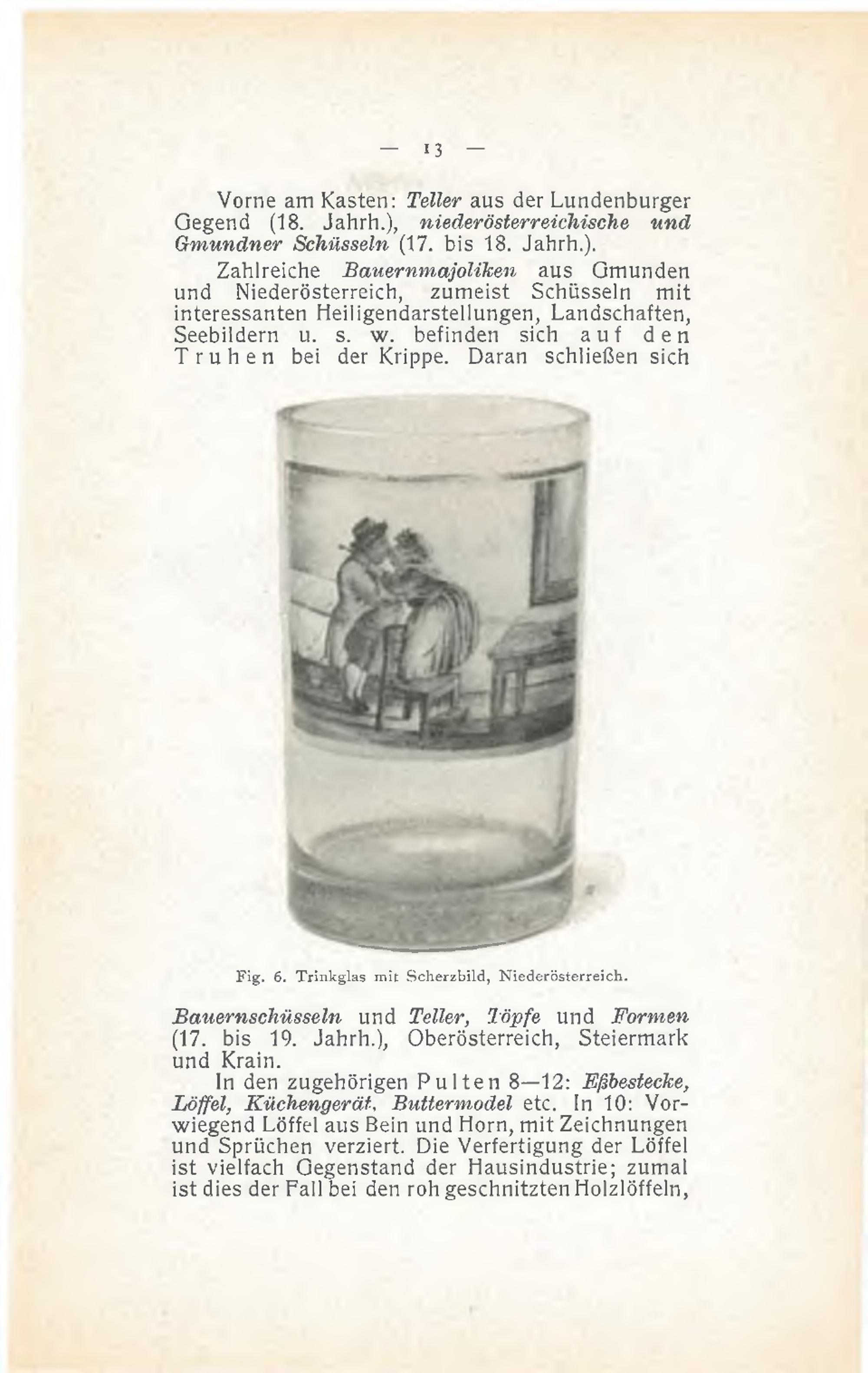 — 13 —

Vorne am Kasten: Teller aus der Lundenburger Gegend (18. Jahrh.), niederösterreichische und Gmundner Schüsseln (17. bis 18. Jahrh.).

Zahlreiche Bauernmajoliken aus Gmunden und Niederösterreich, zumeist Schüsseln mit interessanten Heiligendarstellungen, Landschaften, Seebildern u. s. w. befinden sich auf den Truhen bei der Krippe. Daran schließen sich

Fig. 6. Trinkglas mit Scherzbild, Niederösterreich.

Bauernschüsseln und Teller, Töpfe und Formen (17. bis 19. Jahrh.), Oberösterreich, Steiermark und Krain.

In den zugehörigen Pulten 8—12: Eßbestecke, Löffel, Küchengerät, Buttermodel etc. In 10: Vorwiegend Löffel aus Bein und Horn, mit Zeichnungen und Sprüchen verziert. Die Verfertigung der Löffel ist vielfach Gegenstand der Hausindustrie; zumal ist dies der Fall bei den roh geschnitzten Holzlöffeln,